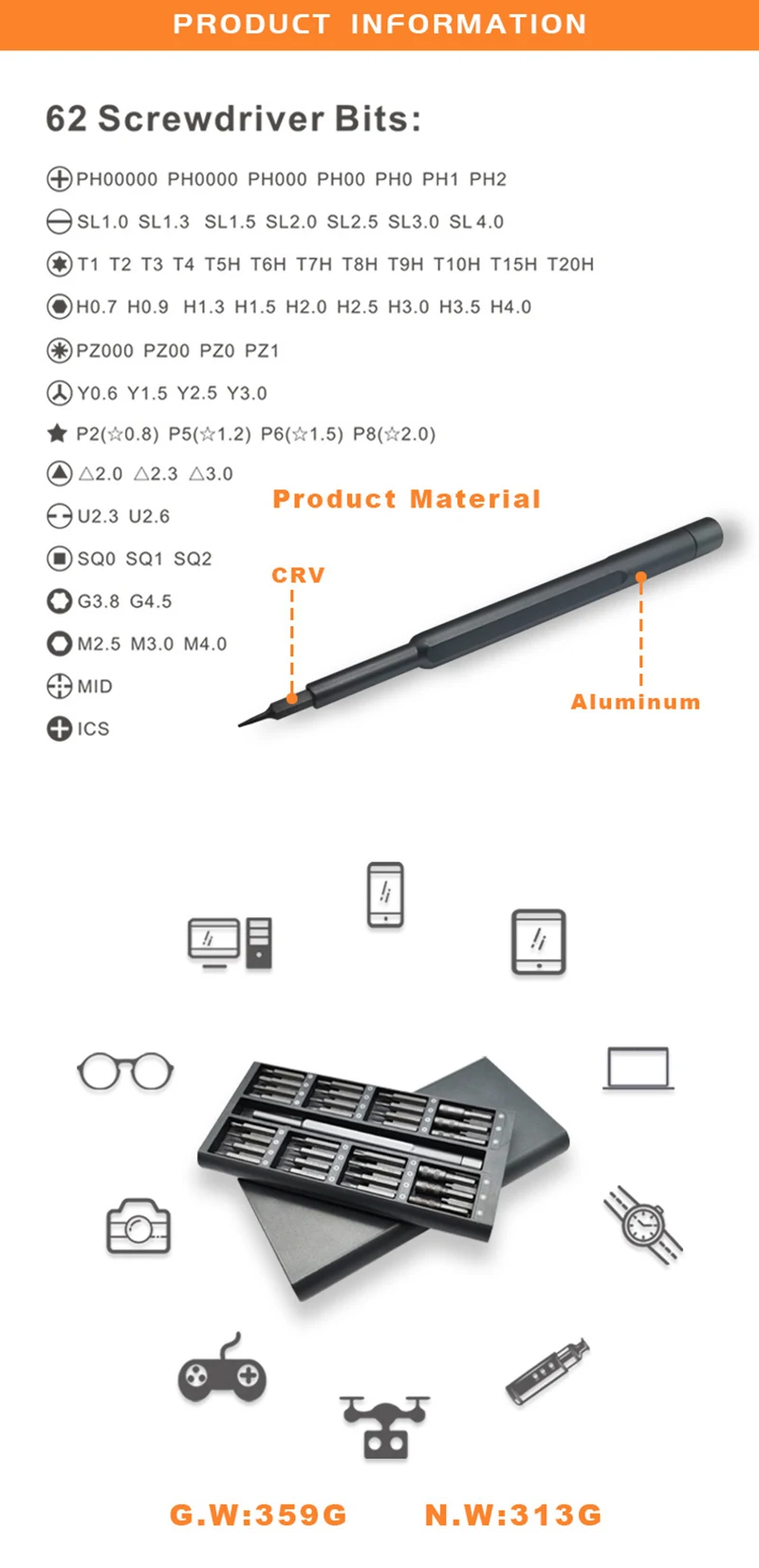 PRODUCT INFORMATION

62 Screwdriver Bits:

PH00000 PH0000 PH000 PH00 PH0 PH1 PH2

SL1.0 SL1.3 SL1.5 SL2.0 SL2.5 SL3.0 SL4.0

T1 T2 T3 T4 T5H T6H T7H T8H T9H T10H T15H T20H

H0.7 H0.9 H1.3 H1.5 H2.0 H2.5 H3.0 H3.5 H4.0

PZ000 PZ00 PZ0 PZ1

Y0.6 Y1.5 Y2.5 Y3.0

★ P2(☆0.8) P5(☆1.2) P6(☆1.5) P8(☆2.0)

△2.0 △2.3 △3.0

U2.3 U2.6

SQ0 SQ1 SQ2

G3.8 G4.5

M2.5 M3.0 M4.0

MID

ICS

Product Material

CRV

Aluminum

G.W:359G N.W:313G